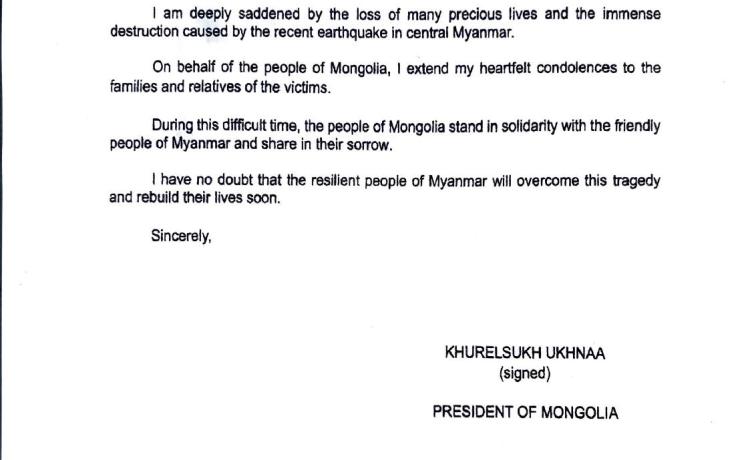 I am deeply saddened by the loss of many precious lives and the immense destruction caused by the recent earthquake in central Myanmar.

On behalf of the people of Mongolia, I extend my heartfelt condolences to the families and relatives of the victims.

During this difficult time, the people of Mongolia stand in solidarity with the friendly people of Myanmar and share in their sorrow.

I have no doubt that the resilient people of Myanmar will overcome this tragedy and rebuild their lives soon.

Sincerely,

KHURELSUKH UKHNAA
(signed)

PRESIDENT OF MONGOLIA